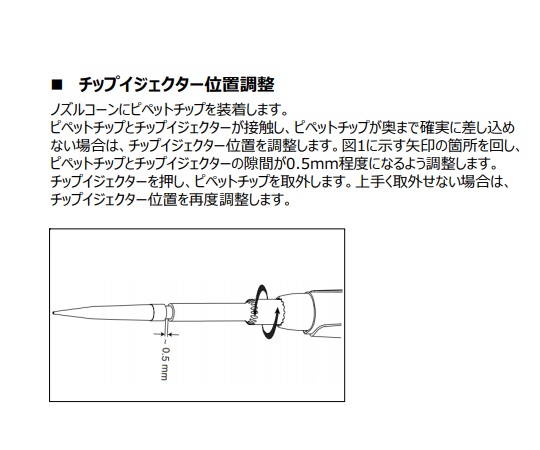 ■ チップイジェクター位置調整

ノズルコーンにピペットチップを装着します。
ピペットチップとチップイジェクターが接触し、ピペットチップが奥まで確実に差し込めない場合は、チップイジェクター位置を調整します。図1に示す矢印の箇所を回し、ピペットチップとチップイジェクターの隙間が0.5mm程度になるよう調整します。
チップイジェクターを押し、ピペットチップを取外します。上手く取外せない場合は、チップイジェクター位置を再度調整します。

~ 0.5 mm